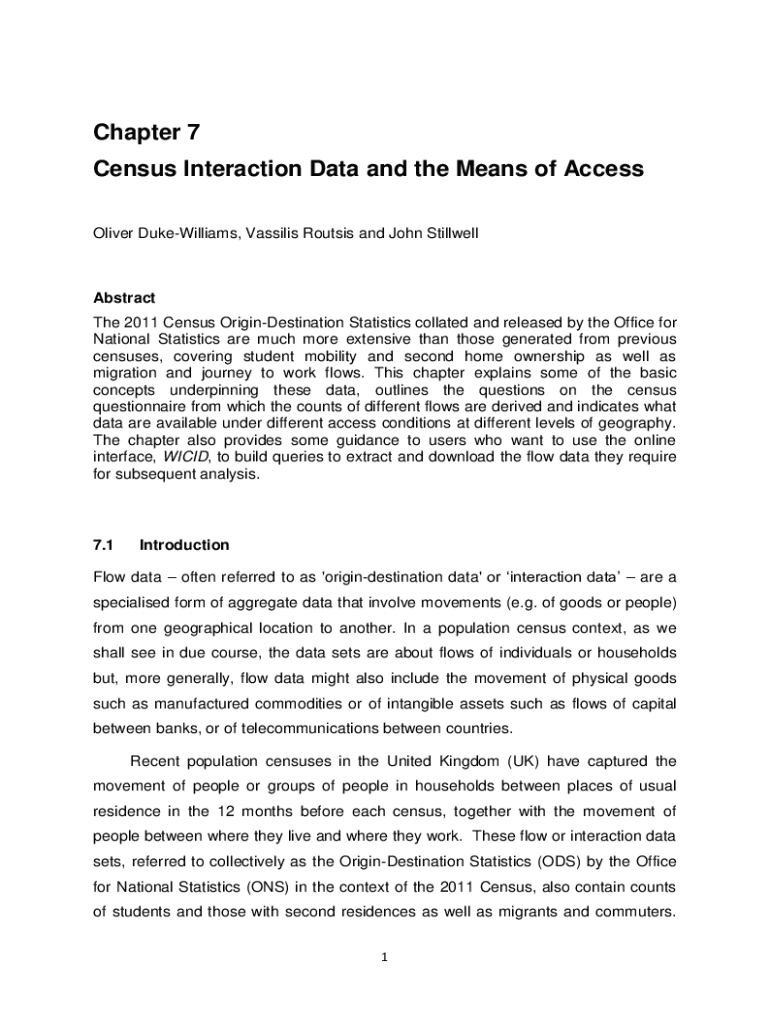 Chapter 7
Census Interaction Data and the Means of Access

Oliver Duke-Williams, Vassilis Routsis and John Stillwell

Abstract
The 2011 Census Origin-Destination Statistics collated and released by the Office for National Statistics are much more extensive than those generated from previous censuses, covering student mobility and second home ownership as well as migration and journey to work flows. This chapter explains some of the basic concepts underpinning these data, outlines the questions on the census questionnaire from which the counts of different flows are derived and indicates what data are available under different access conditions at different levels of geography. The chapter also provides some guidance to users who want to use the online interface, WICID, to build queries to extract and download the flow data they require for subsequent analysis.

7.1 Introduction

Flow data – often referred to as 'origin-destination data' or 'interaction data' – are a specialised form of aggregate data that involve movements (e.g. of goods or people) from one geographical location to another. In a population census context, as we shall see in due course, the data sets are about flows of individuals or households but, more generally, flow data might also include the movement of physical goods such as manufactured commodities or of intangible assets such as flows of capital between banks, or of telecommunications between countries.

Recent population censuses in the United Kingdom (UK) have captured the movement of people or groups of people in households between places of usual residence in the 12 months before each census, together with the movement of people between where they live and where they work. These flow or interaction data sets, referred to collectively as the Origin-Destination Statistics (ODS) by the Office for National Statistics (ONS) in the context of the 2011 Census, also contain counts of students and those with second residences as well as migrants and commuters.

1